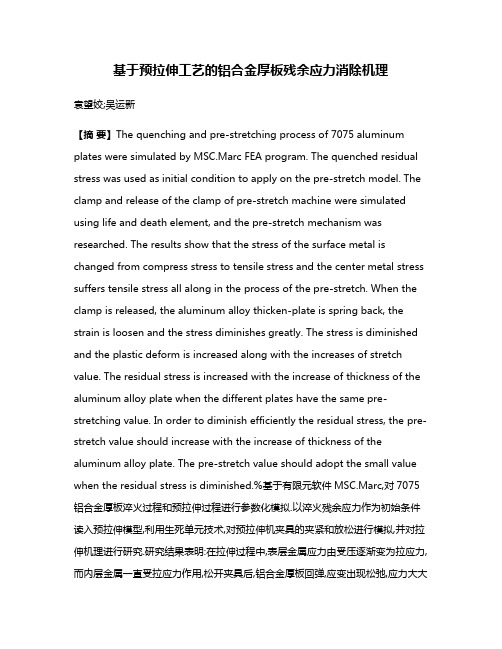 基于预拉伸工艺的铝合金厚板残余应力消除机理

袁望姣;吴运新

【摘 要】The quenching and pre-stretching process of 7075 aluminum plates were simulated by MSC.Marc FEA program. The quenched residual stress was used as initial condition to apply on the pre-stretch model. The clamp and release of the clamp of pre-stretch machine were simulated using life and death element, and the pre-stretch mechanism was researched. The results show that the stress of the surface metal is changed from compress stress to tensile stress and the center metal stress suffers tensile stress all along in the process of the pre-stretch. When the clamp is released, the aluminum alloy thicken-plate is spring back, the strain is loosen and the stress diminishes greatly. The stress is diminished and the plastic deform is increased along with the increases of stretch value. The residual stress is increased with the increase of thickness of the aluminum alloy plate when the different plates have the same pre-stretching value. In order to diminish efficiently the residual stress, the pre-stretch value should increase with the increase of thickness of the aluminum alloy plate. The pre-stretch value should adopt the small value when the residual stress is diminished.%基于有限元软件 MSC.Marc,对 7075 铝合金厚板淬火过程和预拉伸过程进行参数化模拟.以淬火残余应力作为初始条件读入预拉伸模型,利用生死单元技术,对预拉伸机夹具的夹紧和放松进行模拟,并对拉伸机理进行研究.研究结果表明:在拉伸过程中,表层金属应力由受压逐渐变为拉应力,而内层金属一直受拉应力作用,松开夹具后,铝合金厚板回弹,应变出现松弛,应力大大